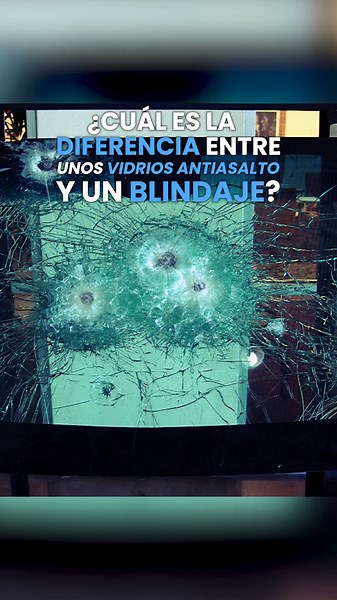 ¿CUÁL ES LA DIFERENCIA ENTRE UNOS VIDRIOS ANTIASALTO Y UN BLINDAJE?